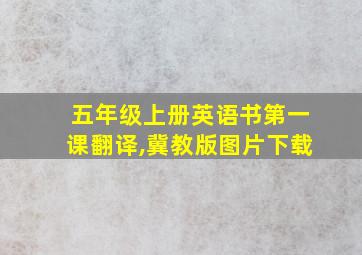 五年级上册英语书第一课翻译,冀教版图片下载